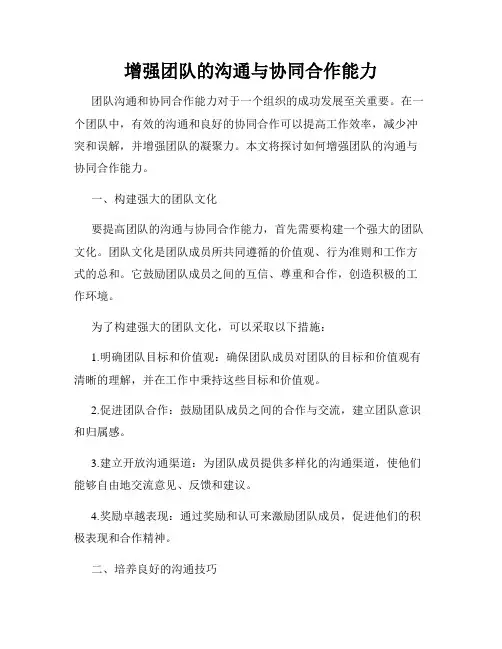 增强团队的沟通与协同合作能力

团队沟通和协同合作能力对于一个组织的成功发展至关重要。在一个团队中，有效的沟通和良好的协同合作可以提高工作效率，减少冲突和误解，并增强团队的凝聚力。本文将探讨如何增强团队的沟通与协同合作能力。

一、构建强大的团队文化

要提高团队的沟通与协同合作能力，首先需要构建一个强大的团队文化。团队文化是团队成员所共同遵循的价值观、行为准则和工作方式的总和。它鼓励团队成员之间的互信、尊重和合作，创造积极的工作环境。

为了构建强大的团队文化，可以采取以下措施：

1.明确团队目标和价值观：确保团队成员对团队的目标和价值观有清晰的理解，并在工作中秉持这些目标和价值观。

2.促进团队合作：鼓励团队成员之间的合作与交流，建立团队意识和归属感。

3.建立开放沟通渠道：为团队成员提供多样化的沟通渠道，使他们能够自由地交流意见、反馈和建议。

4.奖励卓越表现：通过奖励和认可来激励团队成员，促进他们的积极表现和合作精神。

二、培养良好的沟通技巧